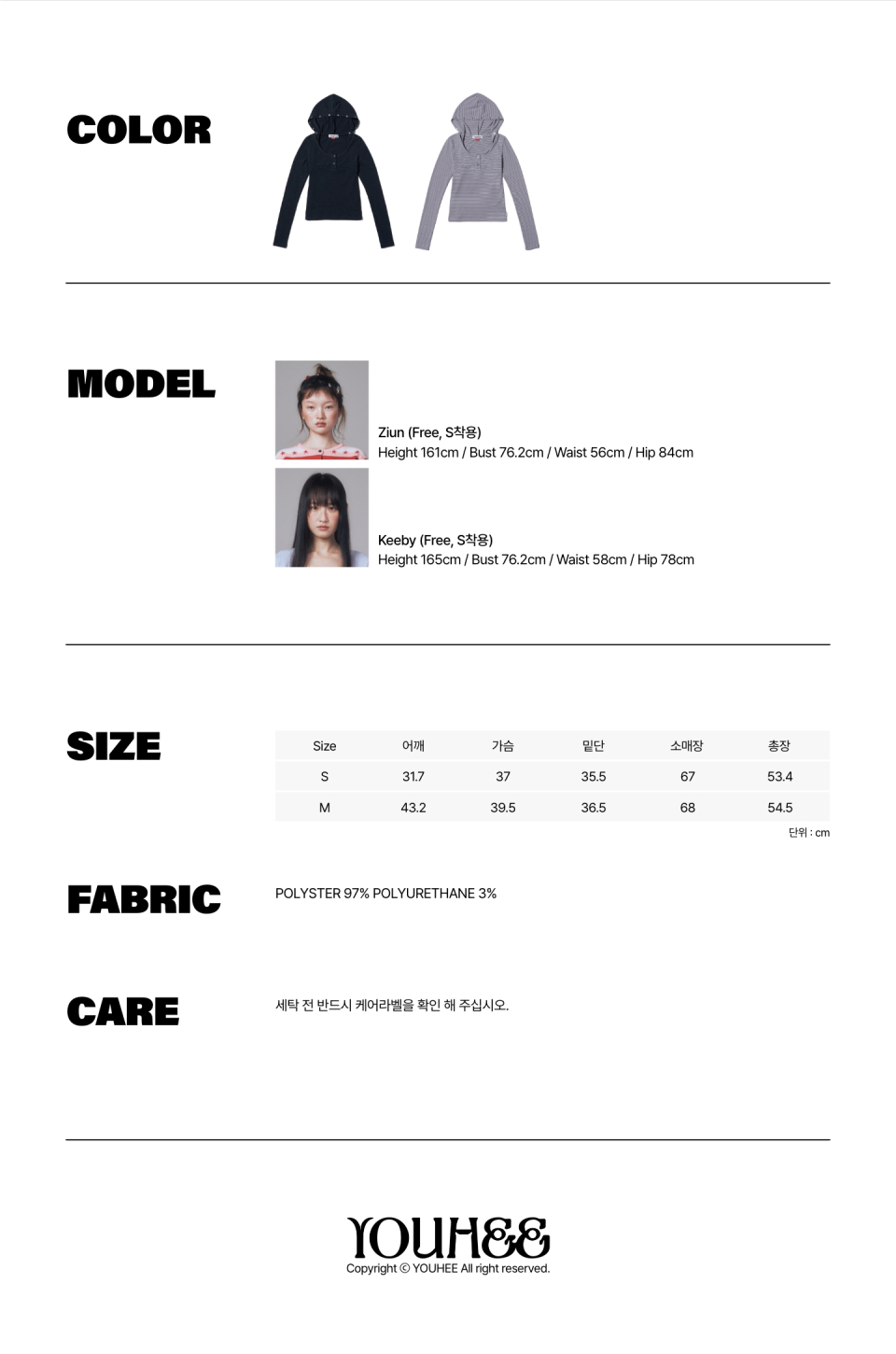 COLOR

MODEL

Ziun (Free, S착용)
Height 161cm / Bust 76.2cm / Waist 56cm / Hip 84cm

Keeby (Free, S착용)
Height 165cm / Bust 76.2cm / Waist 58cm / Hip 78cm

SIZE

| Size | 어깨 | 가슴 | 밑단 | 소매장 | 총장 |
|---|---|---|---|---|---|
| S | 31.7 | 37 | 35.5 | 67 | 53.4 |
| M | 43.2 | 39.5 | 36.5 | 68 | 54.5 |

단위 : cm

FABRIC

POLYSTER 97% POLYURETHANE 3%

CARE

세탁 전 반드시 케어라벨을 확인 해 주십시오.

YOUHEE
Copyright © YOUHEE All right reserved.